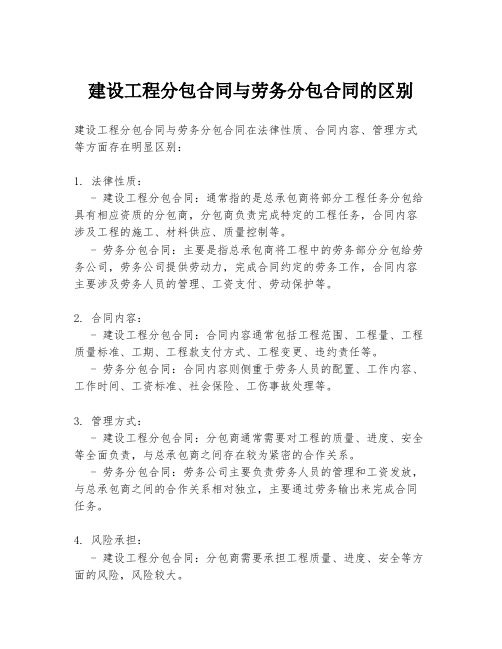 建设工程分包合同与劳务分包合同的区别

建设工程分包合同与劳务分包合同在法律性质、合同内容、管理方式等方面存在明显区别：

1. 法律性质：
- 建设工程分包合同：通常指的是总承包商将部分工程任务分包给具有相应资质的分包商，分包商负责完成特定的工程任务，合同内容涉及工程的施工、材料供应、质量控制等。
- 劳务分包合同：主要是指总承包商将工程中的劳务部分分包给劳务公司，劳务公司提供劳动力，完成合同约定的劳务工作，合同内容主要涉及劳务人员的管理、工资支付、劳动保护等。

2. 合同内容：
- 建设工程分包合同：合同内容通常包括工程范围、工程量、工程质量标准、工期、工程款支付方式、工程变更、违约责任等。
- 劳务分包合同：合同内容则侧重于劳务人员的配置、工作内容、工作时间、工资标准、社会保险、工伤事故处理等。

3. 管理方式：
- 建设工程分包合同：分包商通常需要对工程的质量、进度、安全等全面负责，与总承包商之间存在较为紧密的合作关系。
- 劳务分包合同：劳务公司主要负责劳务人员的管理和工资发放，与总承包商之间的合作关系相对独立，主要通过劳务输出来完成合同任务。

4. 风险承担：
- 建设工程分包合同：分包商需要承担工程质量、进度、安全等方面的风险，风险较大。